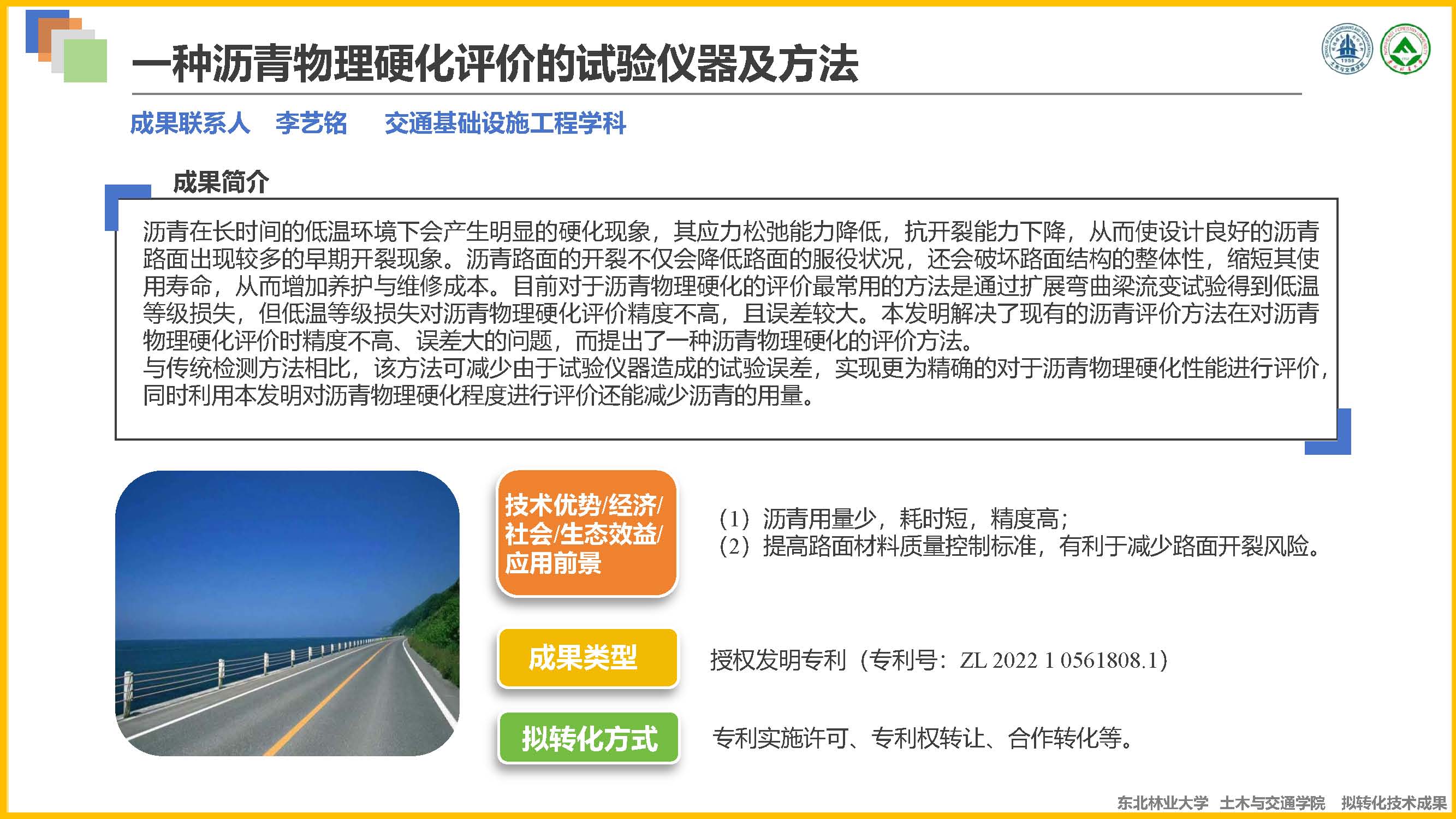 一种沥青物理硬化评价的试验仪器及方法

成果联系人　李艺铭　　交通基础设施工程学科

成果简介

沥青在长时间的低温环境下会产生明显的硬化现象，其应力松弛能力降低，抗开裂能力下降，从而使设计良好的沥青路面出现较多的早期开裂现象。沥青路面的开裂不仅会降低路面的服役状况，还会破坏路面结构的整体性，缩短其使用寿命，从而增加养护与维修成本。目前对于沥青物理硬化的评价最常用的方法是通过扩展弯曲梁流变试验得到低温等级损失，但低温等级损失对沥青物理硬化评价精度不高，且误差较大。本发明解决了现有的沥青评价方法在对沥青物理硬化评价时精度不高、误差大的问题，而提出了一种沥青物理硬化的评价方法。
与传统检测方法相比，该方法可减少由于试验仪器造成的试验误差，实现更为精确的对于沥青物理硬化性能进行评价，同时利用本发明对沥青物理硬化程度进行评价还能减少沥青的用量。

技术优势/经济/社会/生态效益/应用前景

（1）沥青用量少，耗时短，精度高；
（2）提高路面材料质量控制标准，有利于减少路面开裂风险。

成果类型

授权发明专利（专利号：ZL 2022 1 0561808.1）

拟转化方式

专利实施许可、专利权转让、合作转化等。

东北林业大学　土木与交通学院　拟转化技术成果